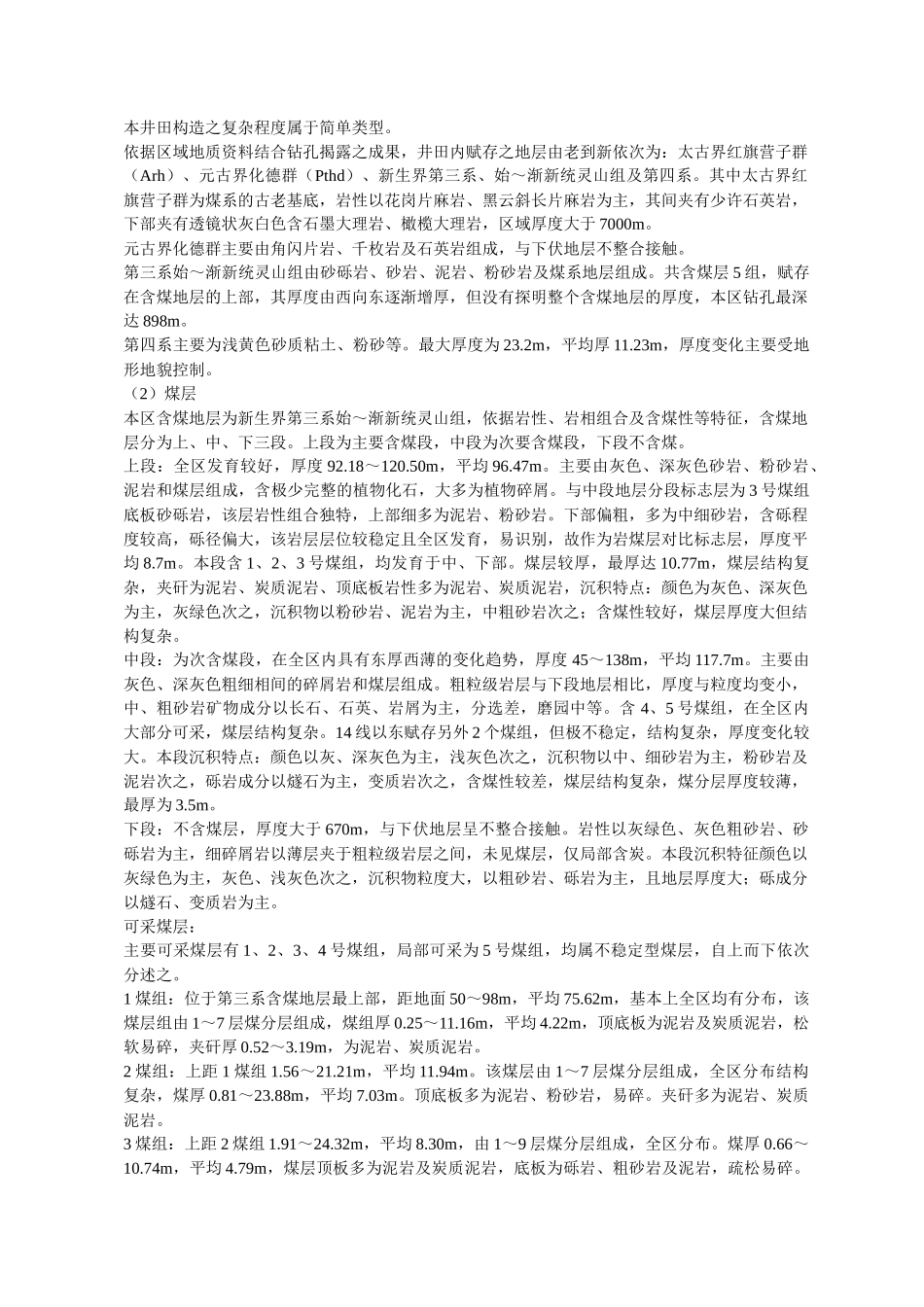 本井田构造之复杂程度属于简单类型。

依据区域地质资料结合钻孔揭露之成果，井田内赋存之地层由老到新依次为：太古界红旗营子群（Arh）、元古界化德群（Pthd）、新生界第三系、始～渐新统灵山组及第四系。其中太古界红旗营子群为煤系的古老基底，岩性以花岗片麻岩、黑云斜长片麻岩为主，其间夹有少许石英岩，下部夹有透镜状灰白色含石墨大理岩、橄榄大理岩，区域厚度大于7000m。

元古界化德群主要由角闪片岩、千枚岩及石英岩组成，与下伏地层不整合接触。

第三系始～渐新统灵山组由砂砾岩、砂岩、泥岩、粉砂岩及煤系地层组成。共含煤层5组，赋存在含煤地层的上部，其厚度由西向东逐渐增厚，但没有探明整个含煤地层的厚度，本区钻孔最深达898m。

第四系主要为浅黄色砂质粘土、粉砂等。最大厚度为23.2m，平均厚11.23m，厚度变化主要受地形地貌控制。

（2）煤层

本区含煤地层为新生界第三系始～渐新统灵山组，依据岩性、岩相组合及含煤性等特征，含煤地层分为上、中、下三段。上段为主要含煤段，中段为次要含煤段，下段不含煤。

上段：全区发育较好，厚度92.18～120.50m，平均96.47m。主要由灰色、深灰色砂岩、粉砂岩、泥岩和煤层组成，含极少完整的植物化石，大多为植物碎屑。与中段地层分段标志层为3号煤组底板砂砾岩，该层岩性组合独特，上部细多为泥岩、粉砂岩。下部偏粗，多为中细砂岩，含砾程度较高，砾径偏大，该岩层层位较稳定且全区发育，易识别，故作为岩煤层对比标志层，厚度平均8.7m。本段含1、2、3号煤组，均发育于中、下部。煤层较厚，最厚达10.77m，煤层结构复杂，夹矸为泥岩、炭质泥岩、顶底板岩性多为泥岩、炭质泥岩，沉积特点：颜色为灰色、深灰色为主，灰绿色次之，沉积物以粉砂岩、泥岩为主，中粗砂岩次之；含煤性较好，煤层厚度大但结构复杂。

中段：为次含煤段，在全区内具有东厚西薄的变化趋势，厚度45～138m，平均117.7m。主要由灰色、深灰色粗细相间的碎屑岩和煤层组成。粗粒级岩层与下段地层相比，厚度与粒度均变小，中、粗砂岩矿物成分以长石、石英、岩屑为主，分选差，磨园中等。含4、5号煤组，在全区内大部分可采，煤层结构复杂。14线以东赋存另外2个煤组，但极不稳定，结构复杂，厚度变化较大。本段沉积特点：颜色以灰、深灰色为主，浅灰色次之，沉积物以中、细砂岩为主，粉砂岩及泥岩次之，砾岩成分以燧石为主，变质岩次之，含煤性较差，煤层结构复杂，煤分层厚度较薄，最厚为3.5m。

下段：不含煤层，厚度大于670m，与下伏地层呈不整合接触。岩性以灰绿色、灰色粗砂岩、砂砾岩为主，细碎屑岩以薄层夹于粗粒级岩层之间，未见煤层，仅局部含炭。本段沉积特征颜色以灰绿色为主，灰色、浅灰色次之，沉积物粒度大，以粗砂岩、砾岩为主，且地层厚度大；砾成分以燧石、变质岩为主。

可采煤层：

主要可采煤层有1、2、3、4号煤组，局部可采为5号煤组，均属不稳定型煤层，自上而下依次分述之。

1煤组：位于第三系含煤地层最上部，距地面50～98m，平均75.62m，基本上全区均有分布，该煤层组由1～7层煤分层组成，煤组厚0.25～11.16m，平均4.22m，顶底板为泥岩及炭质泥岩，松软易碎，夹矸厚0.52～3.19m，为泥岩、炭质泥岩。

2煤组：上距1煤组1.56～21.21m，平均11.94m。该煤层由1～7层煤分层组成，全区分布结构复杂，煤厚0.81～23.88m，平均7.03m。顶底板多为泥岩、粉砂岩，易碎。夹矸多为泥岩、炭质泥岩。

3煤组：上距2煤组1.91～24.32m，平均8.30m，由1～9层煤分层组成，全区分布。煤厚0.66～10.74m，平均4.79m，煤层顶板多为泥岩及炭质泥岩，底板为砾岩、粗砂岩及泥岩，疏松易碎。